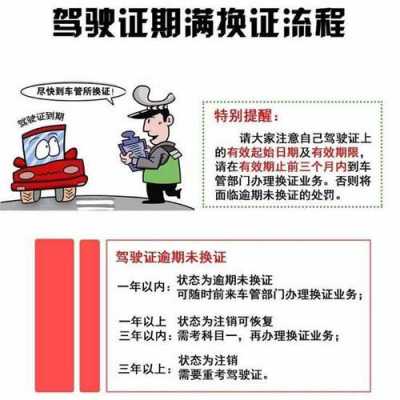 驾驶证期满换证流程

尽快到车管所换证！

驾驶证到期

特别提醒：

请大家注意自己驾驶证上的有效起始日期及有效期限，请在有效期止前三个月内到车管部门办理换证业务。否则将面临逾期未换证的处罚。

驾驶证逾期未换证

一年以内：状态为逾期未换证
可随时前来车管部门办理换证业务；

一年以上 三年以内：状态为注销可恢复
需考科目一，再办理换证业务；

三年以上：状态为注销
需要重考驾驶证。